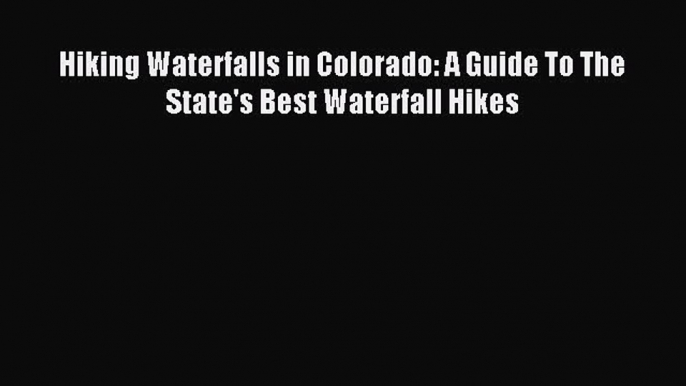 Hiking Waterfalls in Colorado: A Guide To The State's Best Waterfall Hikes